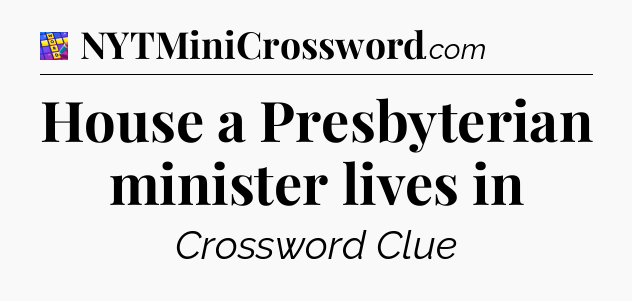 NYTMiniCrossword.com

House a Presbyterian minister lives in

Crossword Clue